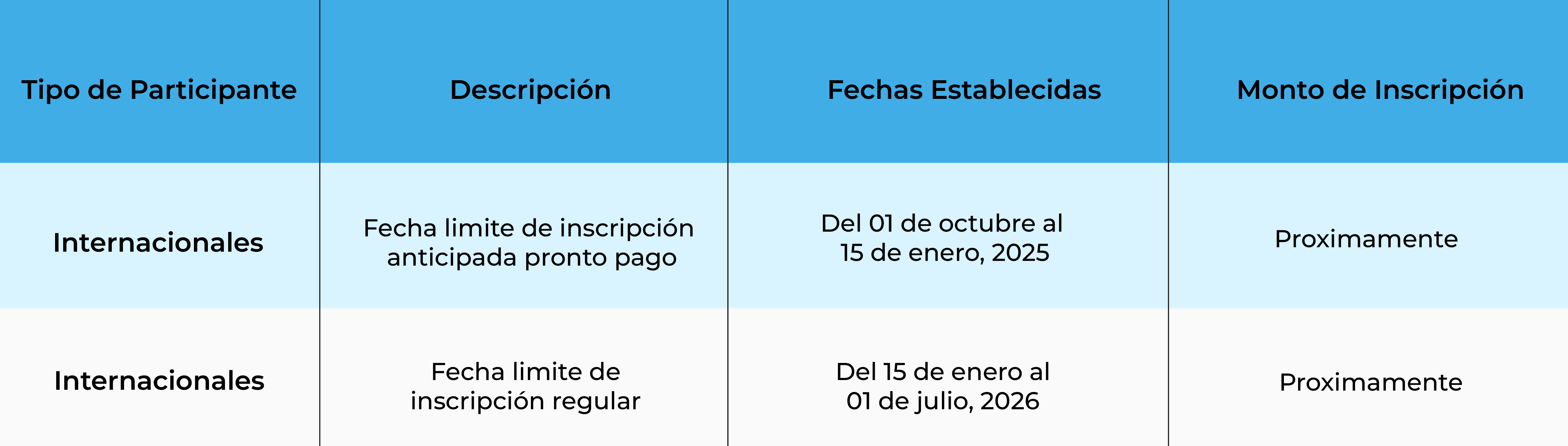 | Tipo de Participante | Descripción | Fechas Establecidas | Monto de Inscripción |
|---|---|---|---|
| Internacionales | Fecha limite de inscripción anticipada pronto pago | Del 01 de octubre al 15 de enero, 2025 | Proximamente |
| Internacionales | Fecha limite de inscripción regular | Del 15 de enero al 01 de julio, 2026 | Proximamente |